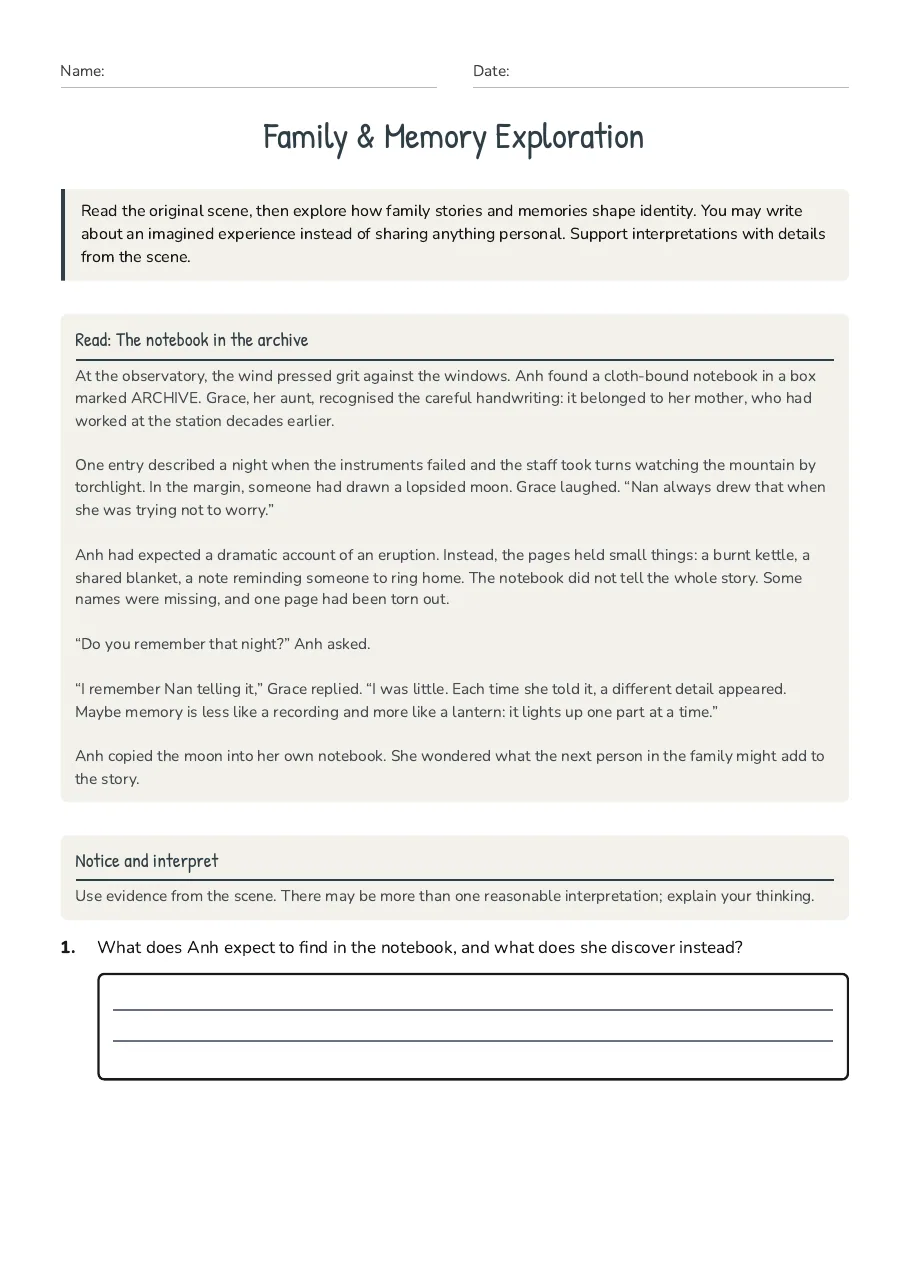 Name: ____ Date: ____

Family & Memory Exploration

Read the original scene, then explore how family stories and memories shape identity. You may write about an imagined experience instead of sharing anything personal. Support interpretations with details from the scene.

Read: The notebook in the archive

At the observatory, the wind pressed grit against the windows. Anh found a cloth-bound notebook in a box marked ARCHIVE. Grace, her aunt, recognised the careful handwriting: it belonged to her mother, who had worked at the station decades earlier.

One entry described a night when the instruments failed and the staff took turns watching the mountain by torchlight. In the margin, someone had drawn a lopsided moon. Grace laughed. "Nan always drew that when she was trying not to worry."

Anh had expected a dramatic account of an eruption. Instead, the pages held small things: a burnt kettle, a shared blanket, a note reminding someone to ring home. The notebook did not tell the whole story. Some names were missing, and one page had been torn out.

"Do you remember that night?" Anh asked.

"I remember Nan telling it," Grace replied. "I was little. Each time she told it, a different detail appeared. Maybe memory is less like a recording and more like a lantern: it lights up one part at a time."

Anh copied the moon into her own notebook. She wondered what the next person in the family might add to the story.

Notice and interpret

Use evidence from the scene. There may be more than one reasonable interpretation; explain your thinking.

1. What does Anh expect to find in the notebook, and what does she discover instead?

____
____